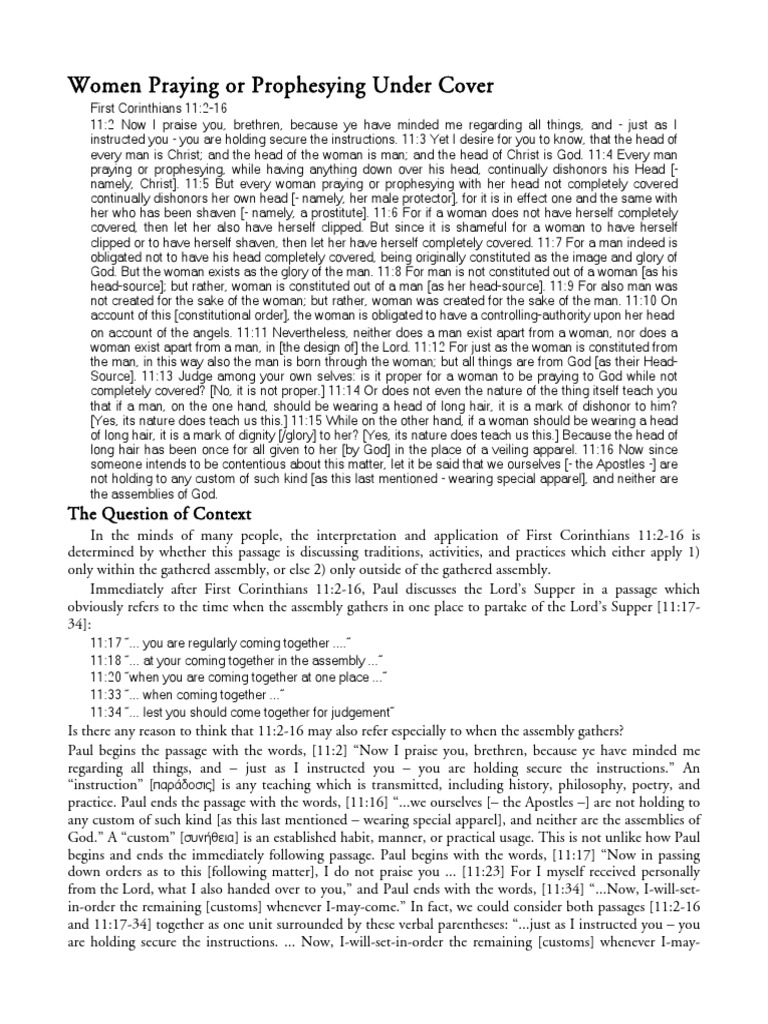 Women Praying or Prophesying Under Cover

First Corinthians 11:2-16

11:2 Now I praise you, brethren, because ye have minded me regarding all things, and - just as I instructed you - you are holding secure the instructions. 11:3 Yet I desire for you to know, that the head of every man is Christ; and the head of the woman is man; and the head of Christ is God. 11:4 Every man praying or prophesying, while having anything down over his head, continually dishonors his Head [- namely, Christ]. 11:5 But every woman praying or prophesying with her head not completely covered continually dishonors her own head [- namely, her male protector], for it is in effect one and the same with her who has been shaven [- namely, a prostitute]. 11:6 For if a woman does not have herself completely covered, then let her also have herself clipped. But since it is shameful for a woman to have herself clipped or to have herself shaven, then let her have herself completely covered. 11:7 For a man indeed is obligated not to have his head completely covered, being originally constituted as the image and glory of God. But the woman exists as the glory of the man. 11:8 For man is not constituted out of a woman [as his head-source]; but rather, woman is constituted out of a man [as her head-source]. 11:9 For also man was not created for the sake of the woman; but rather, woman was created for the sake of the man. 11:10 On account of this [constitutional order], the woman is obligated to have a controlling-authority upon her head on account of the angels. 11:11 Nevertheless, neither does a man exist apart from a woman, nor does a woman exist apart from a man, in [the design of] the Lord. 11:12 For just as the woman is constituted from the man, in this way also the man is born through the woman; but all things are from God [as their Head-Source]. 11:13 Judge among your own selves: is it proper for a woman to be praying to God while not completely covered? [No, it is not proper.] 11:14 Or does not even the nature of the thing itself teach you that if a man, on the one hand, should be wearing a head of long hair, it is a mark of dishonor to him? [Yes, its nature does teach us this.] 11:15 While on the other hand, if a woman should be wearing a head of long hair, it is a mark of dignity [/glory] to her? [Yes, its nature does teach us this.] Because the head of long hair has been once for all given to her [by God] in the place of a veiling apparel. 11:16 Now since someone intends to be contentious about this matter, let it be said that we ourselves [- the Apostles -] are not holding to any custom of such kind [as this last mentioned - wearing special apparel], and neither are the assemblies of God.

The Question of Context

In the minds of many people, the interpretation and application of First Corinthians 11:2-16 is determined by whether this passage is discussing traditions, activities, and practices which either apply 1) only within the gathered assembly, or else 2) only outside of the gathered assembly.

Immediately after First Corinthians 11:2-16, Paul discusses the Lord's Supper in a passage which obviously refers to the time when the assembly gathers in one place to partake of the Lord's Supper [11:17-34]:

11:17 "... you are regularly coming together ...."
11:18 "... at your coming together in the assembly ..."
11:20 "when you are coming together at one place ..."
11:33 "... when coming together ..."
11:34 "... lest you should come together for judgement"

Is there any reason to think that 11:2-16 may also refer especially to when the assembly gathers?

Paul begins the passage with the words, [11:2] "Now I praise you, brethren, because ye have minded me regarding all things, and – just as I instructed you – you are holding secure the instructions." An "instruction" [παράδοσις] is any teaching which is transmitted, including history, philosophy, poetry, and practice. Paul ends the passage with the words, [11:16] "...we ourselves [– the Apostles –] are not holding to any custom of such kind [as this last mentioned – wearing special apparel], and neither are the assemblies of God." A "custom" [συνήθεια] is an established habit, manner, or practical usage. This is not unlike how Paul begins and ends the immediately following passage. Paul begins with the words, [11:17] "Now in passing down orders as to this [following matter], I do not praise you ... [11:23] For I myself received personally from the Lord, what I also handed over to you," and Paul ends with the words, [11:34] "...Now, I-will-set-in-order the remaining [customs] whenever I-may-come." In fact, we could consider both passages [11:2-16 and 11:17-34] together as one unit surrounded by these verbal parentheses: "...just as I instructed you – you are holding secure the instructions. ... Now, I-will-set-in-order the remaining [customs] whenever I-may-